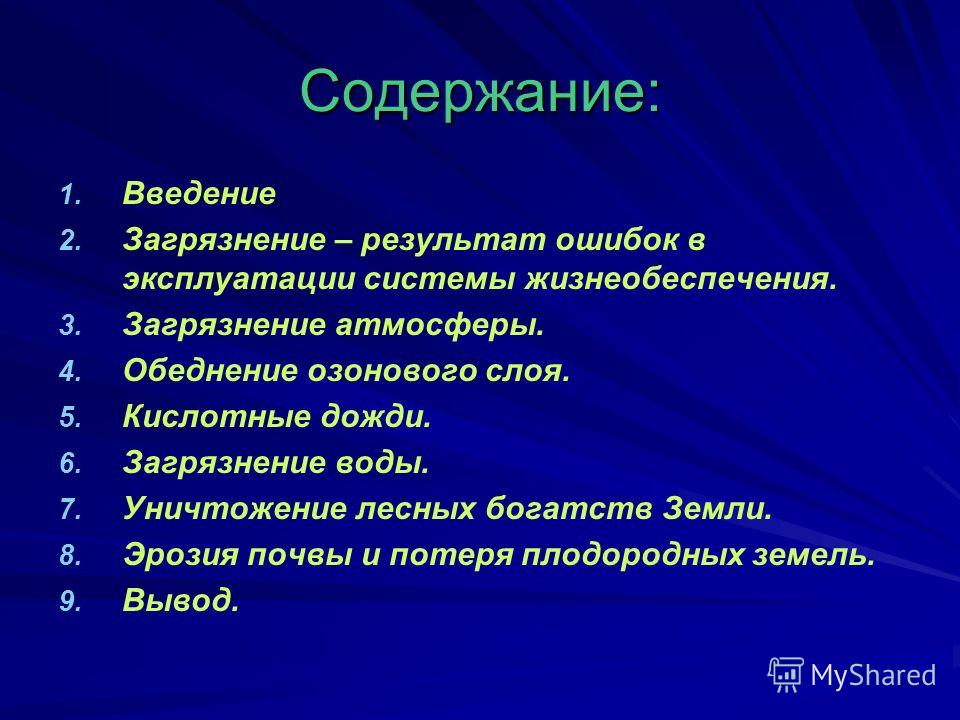 Содержание:

1. Введение
2. Загрязнение – результат ошибок в эксплуатации системы жизнеобеспечения.
3. Загрязнение атмосферы.
4. Обеднение озонового слоя.
5. Кислотные дожди.
6. Загрязнение воды.
7. Уничтожение лесных богатств Земли.
8. Эрозия почвы и потеря плодородных земель.
9. Вывод.

MyShared